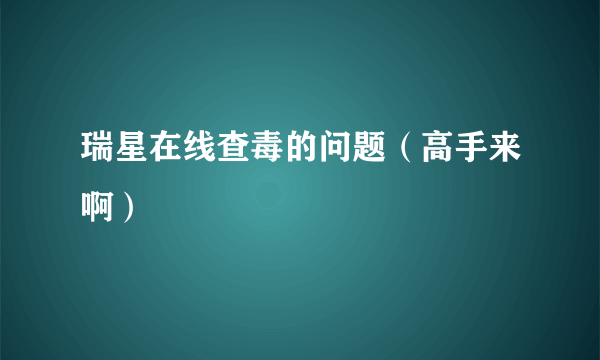 瑞星在线查毒的问题（高手来啊）